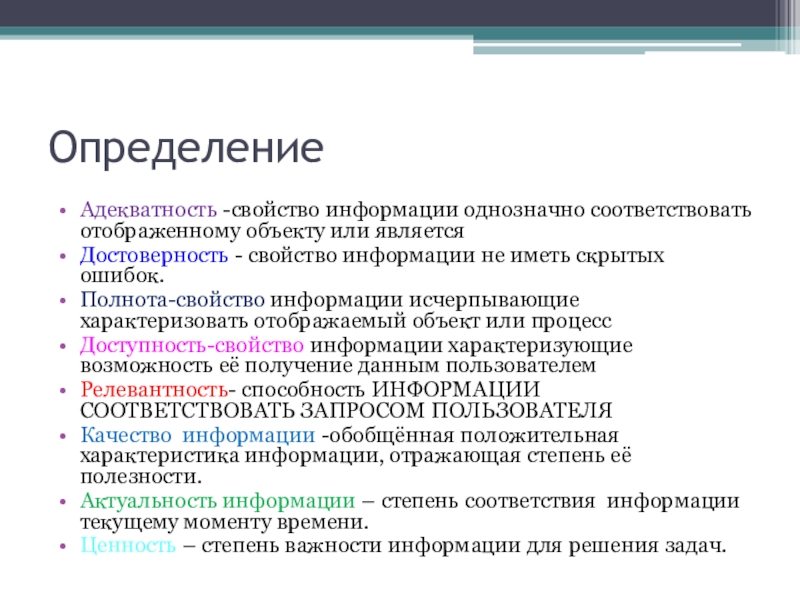 Определение

• Адекватность -свойство информации однозначно соответствовать отображенному объекту или является
• Достоверность - свойство информации не иметь скрытых ошибок.
• Полнота-свойство информации исчерпывающие характеризовать отображаемый объект или процесс
• Доступность-свойство информации характеризующие возможность её получение данным пользователем
• Релевантность- способность ИНФОРМАЦИИ СООТВЕТСТВОВАТЬ ЗАПРОСОМ ПОЛЬЗОВАТЕЛЯ
• Качество информации -обобщённая положительная характеристика информации, отражающая степень её полезности.
• Актуальность информации – степень соответствия информации текущему моменту времени.
• Ценность – степень важности информации для решения задач.